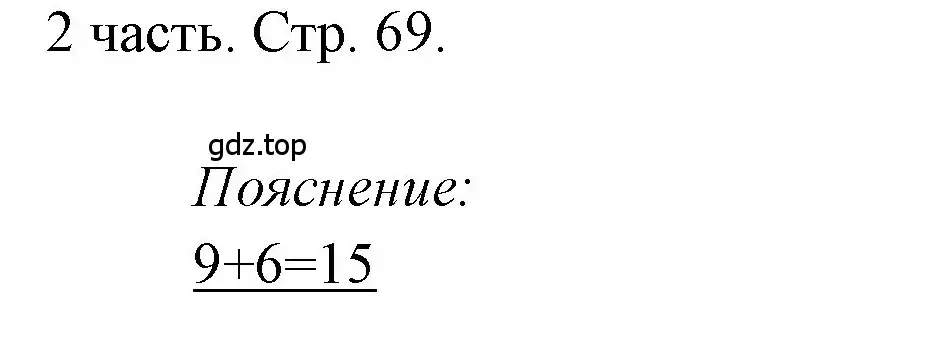 2 часть. Стр. 69.

gdz.top

Пояснение:

$9+6=15$